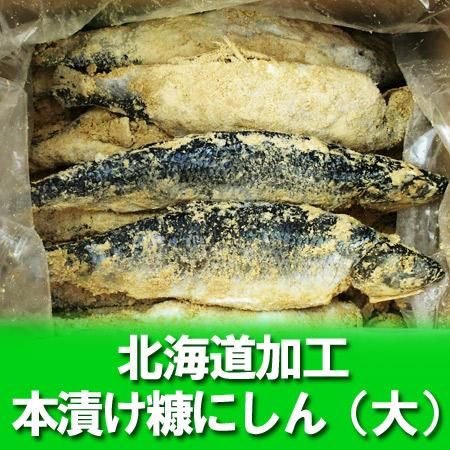 北海道加工
本漬け糠にしん（大）